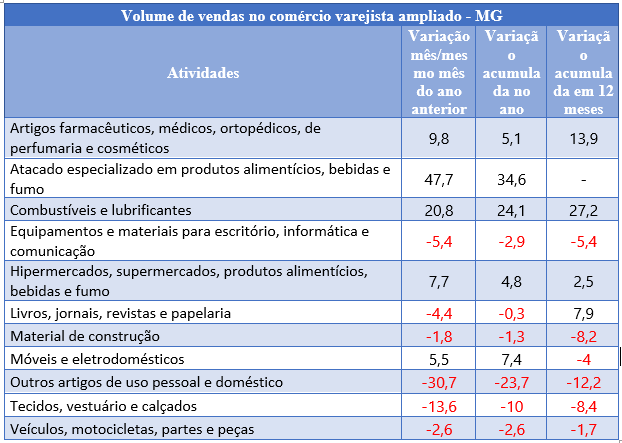 Volume de vendas no comércio varejista ampliado - MG

| Atividades | Variação mês/mesmo mês do ano anterior | Variação acumulada no ano | Variação acumulada em 12 meses |
|---|---|---|---|
| Artigos farmacêuticos, médicos, ortopédicos, de perfumaria e cosméticos | 9,8 | 5,1 | 13,9 |
| Atacado especializado em produtos alimentícios, bebidas e fumo | 47,7 | 34,6 | - |
| Combustíveis e lubrificantes | 20,8 | 24,1 | 27,2 |
| Equipamentos e materiais para escritório, informática e comunicação | -5,4 | -2,9 | -5,4 |
| Hipermercados, supermercados, produtos alimentícios, bebidas e fumo | 7,7 | 4,8 | 2,5 |
| Livros, jornais, revistas e papelaria | -4,4 | -0,3 | 7,9 |
| Material de construção | -1,8 | -1,3 | -8,2 |
| Móveis e eletrodomésticos | 5,5 | 7,4 | -4 |
| Outros artigos de uso pessoal e doméstico | -30,7 | -23,7 | -12,2 |
| Tecidos, vestuário e calçados | -13,6 | -10 | -8,4 |
| Veículos, motocicletas, partes e peças | -2,6 | -2,6 | -1,7 |